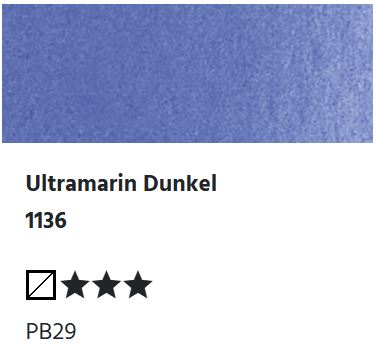 Ultramarin Dunkel
1136

★★★

PB29